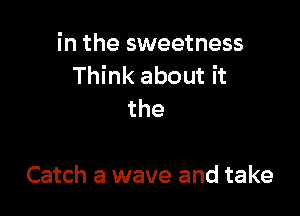 in the sweetness
Think about it
the

Catch a wave and take